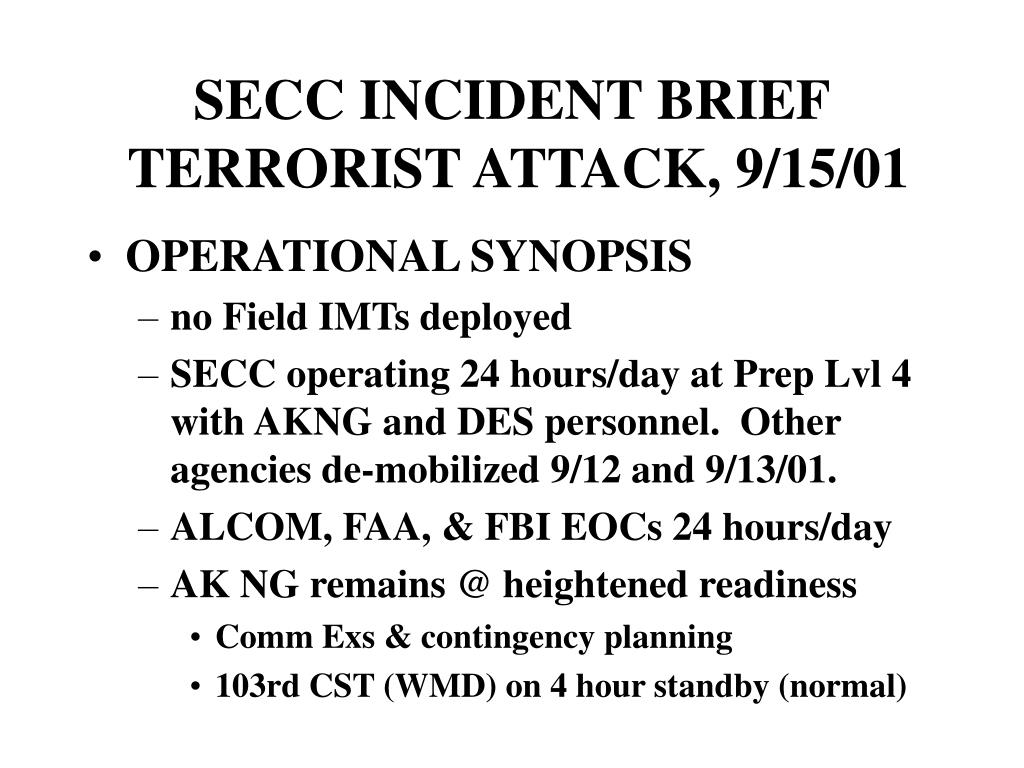 SECC INCIDENT BRIEF TERRORIST ATTACK, 9/15/01

• OPERATIONAL SYNOPSIS
– no Field IMTs deployed
– SECC operating 24 hours/day at Prep Lvl 4 with AKNG and DES personnel. Other agencies de-mobilized 9/12 and 9/13/01.
– ALCOM, FAA, & FBI EOCs 24 hours/day
– AK NG remains @ heightened readiness
• Comm Exs & contingency planning
• 103rd CST (WMD) on 4 hour standby (normal)